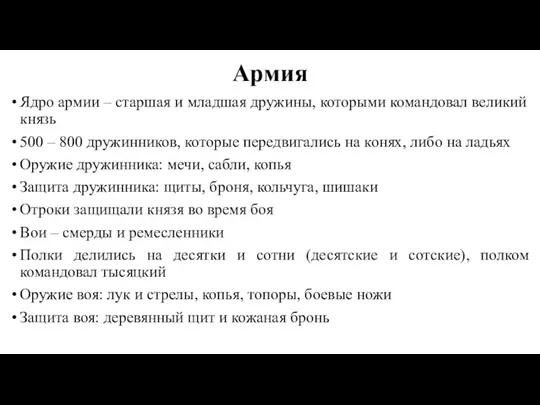 Армия

• Ядро армии – старшая и младшая дружины, которыми командовал великий князь
• 500 – 800 дружинников, которые передвигались на конях, либо на ладьях
• Оружие дружинника: мечи, сабли, копья
• Защита дружинника: щиты, броня, кольчуга, шишаки
• Отроки защищали князя во время боя
• Вои – смерды и ремесленники
• Полки делились на десятки и сотни (десятские и сотские), полком командовал тысяцкий
• Оружие воя: лук и стрелы, копья, топоры, боевые ножи
• Защита воя: деревянный щит и кожаная бронь